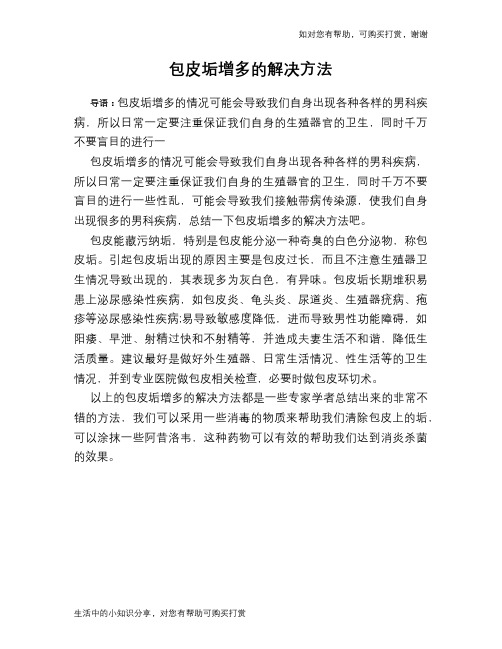 如对您有帮助，可购买打赏，谢谢

包皮垢增多的解决方法

导语：包皮垢增多的情况可能会导致我们自身出现各种各样的男科疾病，所以日常一定要注重保证我们自身的生殖器官的卫生，同时千万不要盲目的进行一

包皮垢增多的情况可能会导致我们自身出现各种各样的男科疾病，所以日常一定要注重保证我们自身的生殖器官的卫生，同时千万不要盲目的进行一些性乱，可能会导致我们接触带病传染源，使我们自身出现很多的男科疾病，总结一下包皮垢增多的解决方法吧。

包皮能藏污纳垢，特别是包皮能分泌一种奇臭的白色分泌物，称包皮垢。引起包皮垢出现的原因主要是包皮过长，而且不注意生殖器卫生情况导致出现的，其表现多为灰白色，有异味。包皮垢长期堆积易患上泌尿感染性疾病，如包皮炎、龟头炎、尿道炎、生殖器疣病、疱疹等泌尿感染性疾病;易导致敏感度降低，进而导致男性功能障碍，如阳痿、早泄、射精过快和不射精等，并造成夫妻生活不和谐，降低生活质量。建议最好是做好外生殖器、日常生活情况、性生活等的卫生情况，并到专业医院做包皮相关检查，必要时做包皮环切术。

以上的包皮垢增多的解决方法都是一些专家学者总结出来的非常不错的方法，我们可以采用一些消毒的物质来帮助我们清除包皮上的垢，可以涂抹一些阿昔洛韦，这种药物可以有效的帮助我们达到消炎杀菌的效果。

生活中的小知识分享，对您有帮助可购买打赏